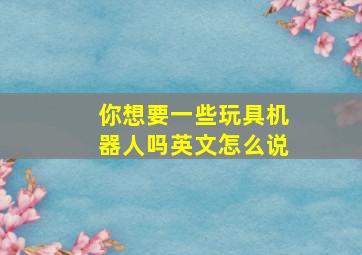 你想要一些玩具机器人吗英文怎么说